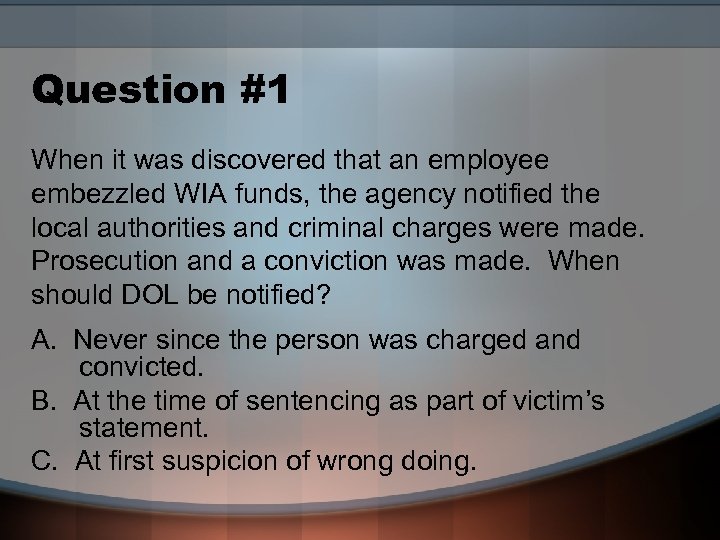 Question #1

When it was discovered that an employee embezzled WIA funds, the agency notified the local authorities and criminal charges were made. Prosecution and a conviction was made. When should DOL be notified?

A. Never since the person was charged and convicted.
B. At the time of sentencing as part of victim's statement.
C. At first suspicion of wrong doing.